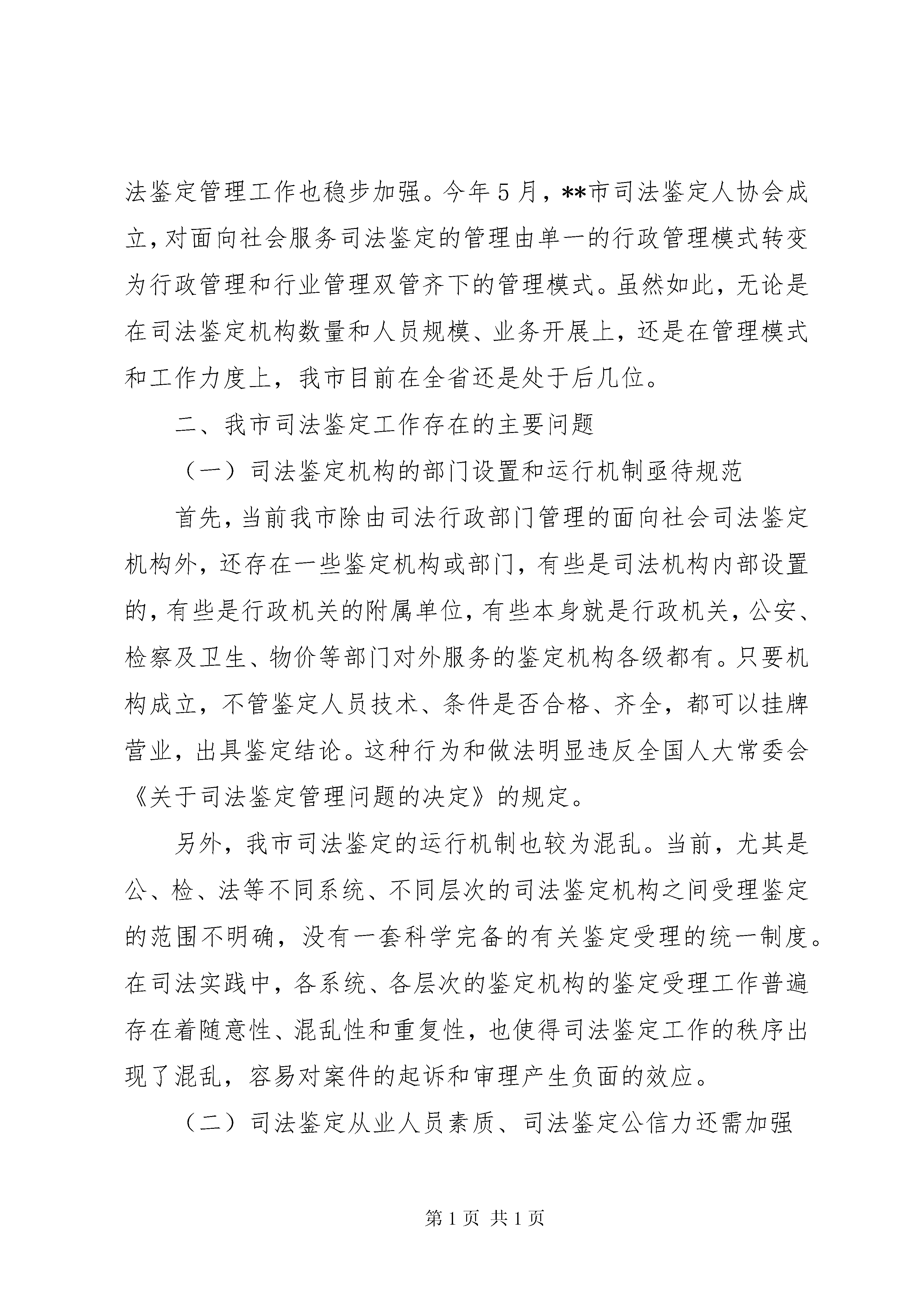 法鉴定管理工作也稳步加强。今年5月，**市司法鉴定人协会成立，对面向社会服务司法鉴定的管理由单一的行政管理模式转变为行政管理和行业管理双管齐下的管理模式。虽然如此，无论是在司法鉴定机构数量和人员规模、业务开展上，还是在管理模式和工作力度上，我市目前在全省还是处于后几位。

二、我市司法鉴定工作存在的主要问题

（一）司法鉴定机构的部门设置和运行机制亟待规范

首先，当前我市除由司法行政部门管理的面向社会司法鉴定机构外，还存在一些鉴定机构或部门，有些是司法机构内部设置的，有些是行政机关的附属单位，有些本身就是行政机关，公安、检察及卫生、物价等部门对外服务的鉴定机构各级都有。只要机构成立，不管鉴定人员技术、条件是否合格、齐全，都可以挂牌营业，出具鉴定结论。这种行为和做法明显违反全国人大常委会《关于司法鉴定管理问题的决定》的规定。

另外，我市司法鉴定的运行机制也较为混乱。当前，尤其是公、检、法等不同系统、不同层次的司法鉴定机构之间受理鉴定的范围不明确，没有一套科学完备的有关鉴定受理的统一制度。在司法实践中，各系统、各层次的鉴定机构的鉴定受理工作普遍存在着随意性、混乱性和重复性，也使得司法鉴定工作的秩序出现了混乱，容易对案件的起诉和审理产生负面的效应。

（二）司法鉴定从业人员素质、司法鉴定公信力还需加强

第1页 共1页